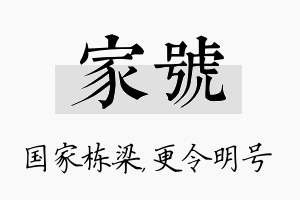 家號

国家栋梁,更令明号